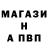 МАГАЗИ
Н
А ПВП